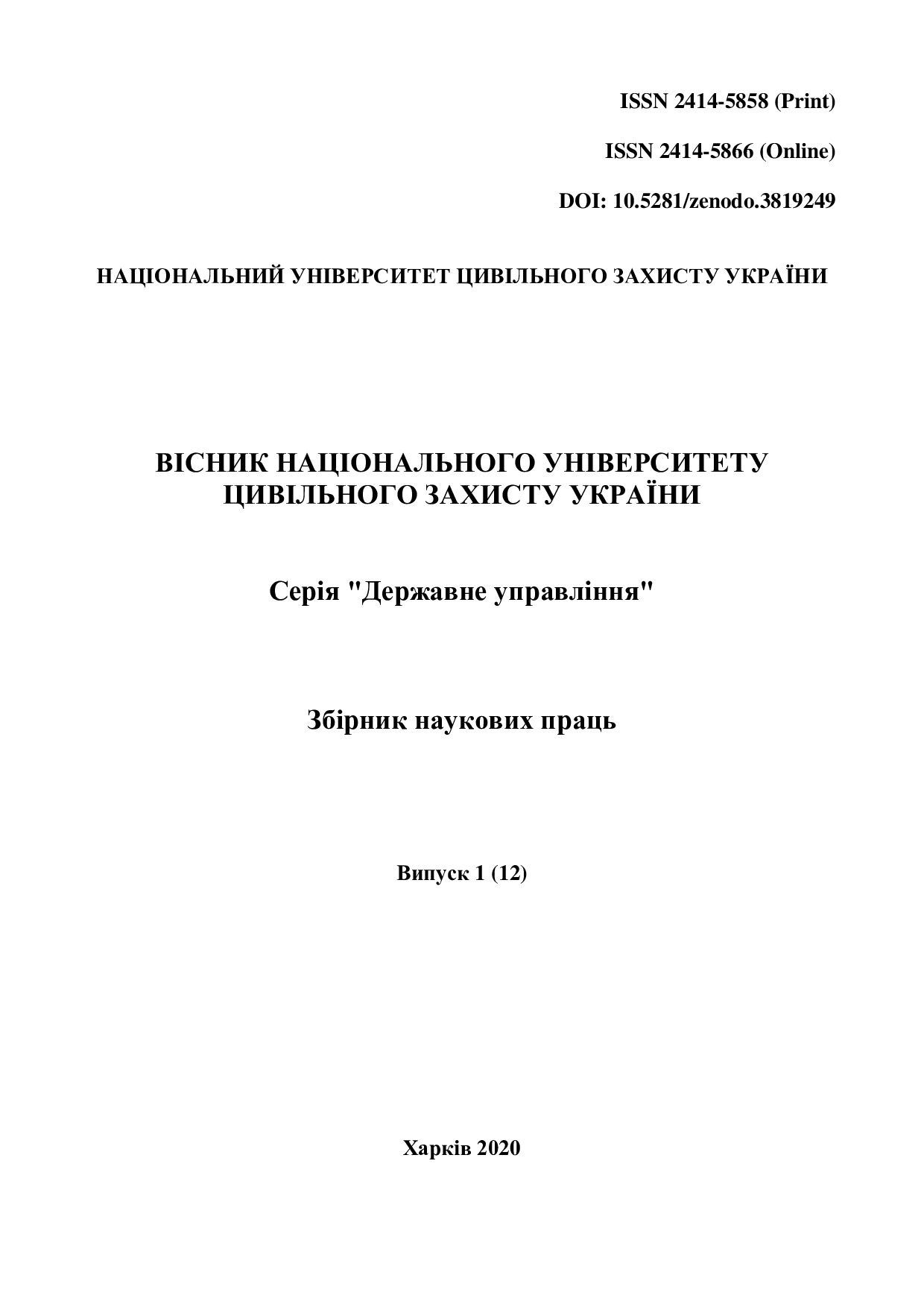 ISSN 2414-5858 (Print)

ISSN 2414-5866 (Online)

DOI: 10.5281/zenodo.3819249

НАЦІОНАЛЬНИЙ УНІВЕРСИТЕТ ЦИВІЛЬНОГО ЗАХИСТУ УКРАЇНИ

ВІСНИК НАЦІОНАЛЬНОГО УНІВЕРСИТЕТУ ЦИВІЛЬНОГО ЗАХИСТУ УКРАЇНИ

Серія "Державне управління"

Збірник наукових праць

Випуск 1 (12)

Харків 2020